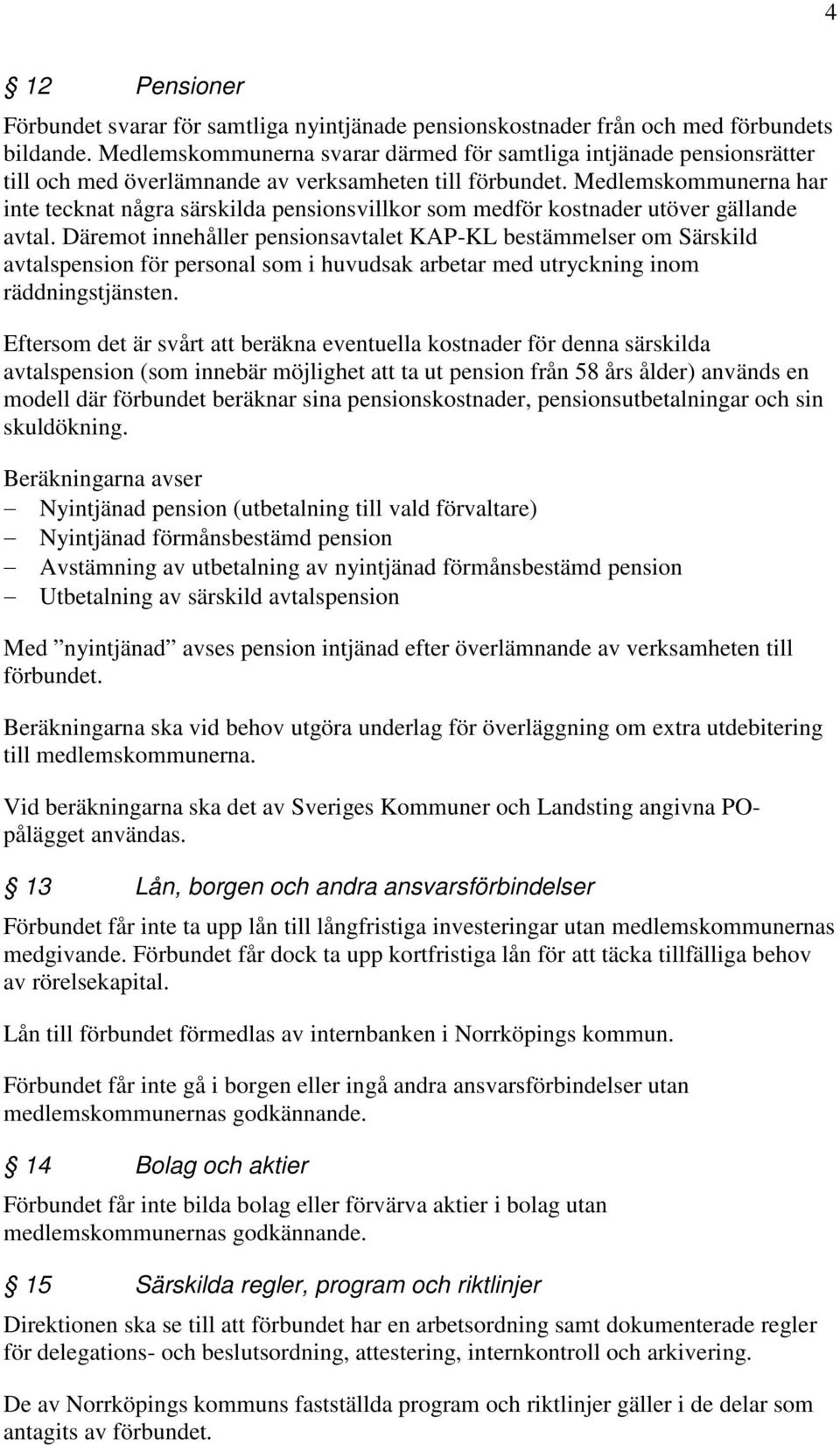 4

§ 12 Pensioner

Förbundet svarar för samtliga nyintjänade pensionskostnader från och med förbundets bildande. Medlemskommunerna svarar därmed för samtliga intjänade pensionsrätter till och med överlämnande av verksamheten till förbundet. Medlemskommunerna har inte tecknat några särskilda pensionsvillkor som medför kostnader utöver gällande avtal. Däremot innehåller pensionsavtalet KAP-KL bestämmelser om Särskild avtalspension för personal som i huvudsak arbetar med utryckning inom räddningstjänsten.

Eftersom det är svårt att beräkna eventuella kostnader för denna särskilda avtalspension (som innebär möjlighet att ta ut pension från 58 års ålder) används en modell där förbundet beräknar sina pensionskostnader, pensionsutbetalningar och sin skuldökning.

Beräkningarna avser
– Nyintjänad pension (utbetalning till vald förvaltare)
– Nyintjänad förmånsbestämd pension
– Avstämning av utbetalning av nyintjänad förmånsbestämd pension
– Utbetalning av särskild avtalspension

Med ”nyintjänad” avses pension intjänad efter överlämnande av verksamheten till förbundet.

Beräkningarna ska vid behov utgöra underlag för överläggning om extra utdebitering till medlemskommunerna.

Vid beräkningarna ska det av Sveriges Kommuner och Landsting angivna PO-pålägget användas.

§ 13 Lån, borgen och andra ansvarsförbindelser

Förbundet får inte ta upp lån till långfristiga investeringar utan medlemskommunernas medgivande. Förbundet får dock ta upp kortfristiga lån för att täcka tillfälliga behov av rörelsekapital.

Lån till förbundet förmedlas av internbanken i Norrköpings kommun.

Förbundet får inte gå i borgen eller ingå andra ansvarsförbindelser utan medlemskommunernas godkännande.

§ 14 Bolag och aktier

Förbundet får inte bilda bolag eller förvärva aktier i bolag utan medlemskommunernas godkännande.

§ 15 Särskilda regler, program och riktlinjer

Direktionen ska se till att förbundet har en arbetsordning samt dokumenterade regler för delegations- och beslutsordning, attestering, internkontroll och arkivering.

De av Norrköpings kommuns fastställda program och riktlinjer gäller i de delar som antagits av förbundet.